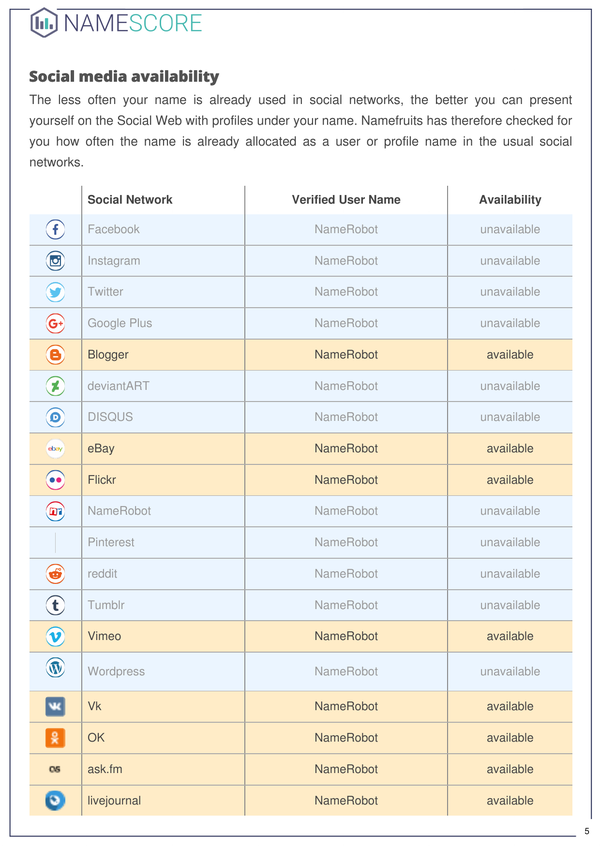 NAMESCORE

**Social media availability**

The less often your name is already used in social networks, the better you can present yourself on the Social Web with profiles under your name. Namefruits has therefore checked for you how often the name is already allocated as a user or profile name in the usual social networks.

| | Social Network | Verified User Name | Availability |
|---|---|---|---|
| | Facebook | NameRobot | unavailable |
| | Instagram | NameRobot | unavailable |
| | Twitter | NameRobot | unavailable |
| | Google Plus | NameRobot | unavailable |
| | Blogger | NameRobot | available |
| | deviantART | NameRobot | unavailable |
| | DISQUS | NameRobot | unavailable |
| ebay | eBay | NameRobot | available |
| | Flickr | NameRobot | available |
| | NameRobot | NameRobot | unavailable |
| | Pinterest | NameRobot | unavailable |
| | reddit | NameRobot | unavailable |
| | Tumblr | NameRobot | unavailable |
| | Vimeo | NameRobot | available |
| | Wordpress | NameRobot | unavailable |
| | Vk | NameRobot | available |
| | OK | NameRobot | available |
| | ask.fm | NameRobot | available |
| | livejournal | NameRobot | available |

5